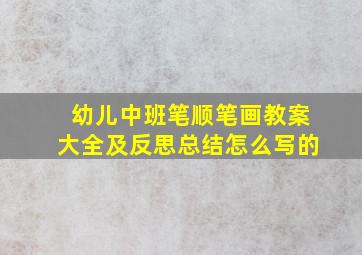 幼儿中班笔顺笔画教案大全及反思总结怎么写的